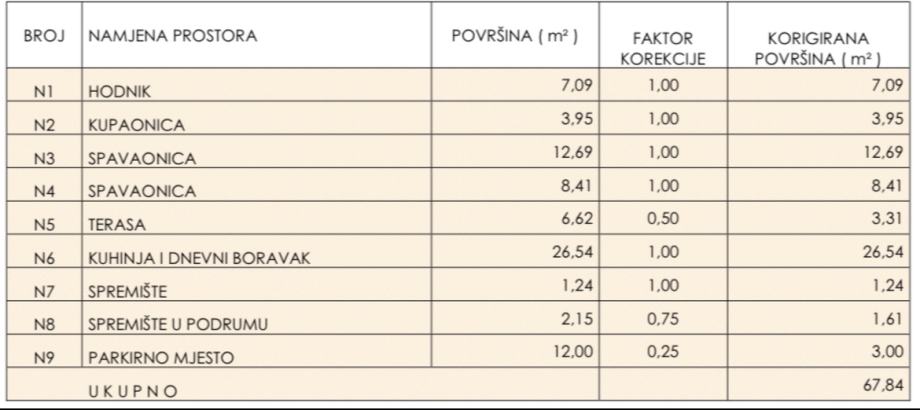 | BROJ | NAMJENA PROSTORA | POVRŠINA ( $m^2$ ) | FAKTOR KOREKCIJE | KORIGIRANA POVRŠINA ( $m^2$ ) |
|---|---|---|---|---|
| N1 | HODNIK | 7,09 | 1,00 | 7,09 |
| N2 | KUPAONICA | 3,95 | 1,00 | 3,95 |
| N3 | SPAVAONICA | 12,69 | 1,00 | 12,69 |
| N4 | SPAVAONICA | 8,41 | 1,00 | 8,41 |
| N5 | TERASA | 6,62 | 0,50 | 3,31 |
| N6 | KUHINJA I DNEVNI BORAVAK | 26,54 | 1,00 | 26,54 |
| N7 | SPREMIŠTE | 1,24 | 1,00 | 1,24 |
| N8 | SPREMIŠTE U PODRUMU | 2,15 | 0,75 | 1,61 |
| N9 | PARKIRNO MJESTO | 12,00 | 0,25 | 3,00 |
| | U K U P N O | | | 67,84 |